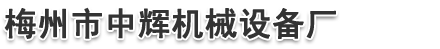 梅州市中辉机械设备厂